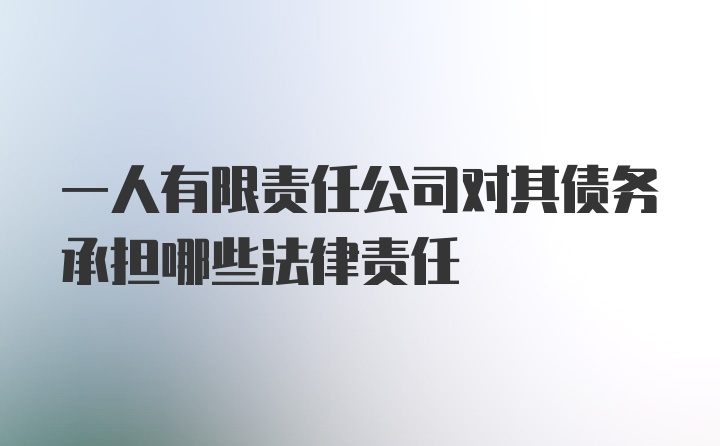 一人有限责任公司对其债务承担哪些法律责任